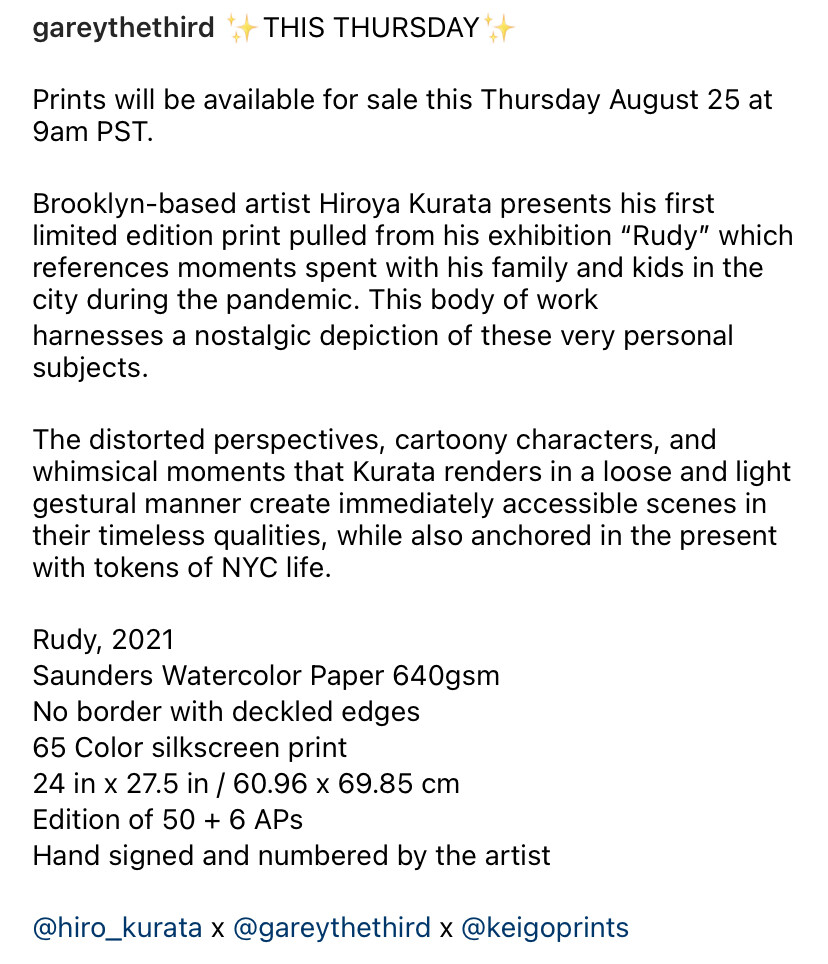 gareythethird ✨THIS THURSDAY✨

Prints will be available for sale this Thursday August 25 at 9am PST.

Brooklyn-based artist Hiroya Kurata presents his first limited edition print pulled from his exhibition “Rudy” which references moments spent with his family and kids in the city during the pandemic. This body of work harnesses a nostalgic depiction of these very personal subjects.

The distorted perspectives, cartoony characters, and whimsical moments that Kurata renders in a loose and light gestural manner create immediately accessible scenes in their timeless qualities, while also anchored in the present with tokens of NYC life.

Rudy, 2021
Saunders Watercolor Paper 640gsm
No border with deckled edges
65 Color silkscreen print
24 in x 27.5 in / 60.96 x 69.85 cm
Edition of 50 + 6 APs
Hand signed and numbered by the artist

@hiro_kurata x @gareythethird x @keigoprints